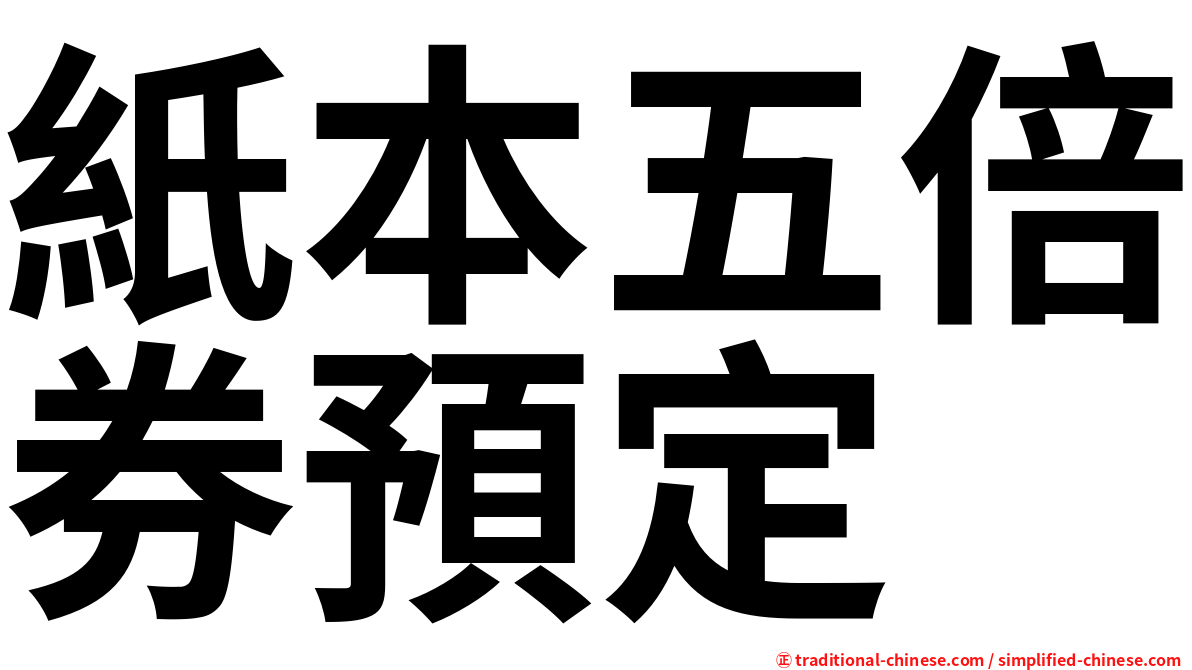 紙本五倍券預定

㊣ traditional-chinese.com / simplified-chinese.com